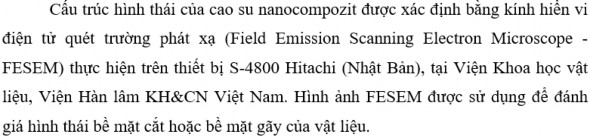 Cấu trúc hình thái của cao su nanocompozit được xác định bằng kính hiển vi điện tử quét trường phát xạ (Field Emission Scanning Electron Microscope - FESEM) thực hiện trên thiết bị S-4800 Hitachi (Nhật Bản), tại Viện Khoa học vật liệu, Viện Hàn lâm KH&CN Việt Nam. Hình ảnh FESEM được sử dụng để đánh giá hình thái bề mặt cắt hoặc bề mặt gãy của vật liệu.